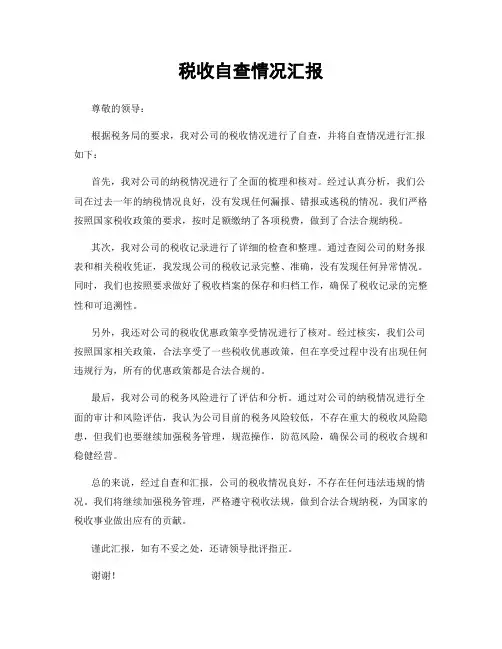 税收自查情况汇报

尊敬的领导：

根据税务局的要求，我对公司的税收情况进行了自查，并将自查情况进行汇报如下：

首先，我对公司的纳税情况进行了全面的梳理和核对。经过认真分析，我们公司在过去一年的纳税情况良好，没有发现任何漏报、错报或逃税的情况。我们严格按照国家税收政策的要求，按时足额缴纳了各项税费，做到了合法合规纳税。

其次，我对公司的税收记录进行了详细的检查和整理。通过查阅公司的财务报表和相关税收凭证，我发现公司的税收记录完整、准确，没有发现任何异常情况。同时，我们也按照要求做好了税收档案的保存和归档工作，确保了税收记录的完整性和可追溯性。

另外，我还对公司的税收优惠政策享受情况进行了核对。经过核实，我们公司按照国家相关政策，合法享受了一些税收优惠政策，但在享受过程中没有出现任何违规行为，所有的优惠政策都是合法合规的。

最后，我对公司的税务风险进行了评估和分析。通过对公司的纳税情况进行全面的审计和风险评估，我认为公司目前的税务风险较低，不存在重大的税收风险隐患，但我们也要继续加强税务管理，规范操作，防范风险，确保公司的税收合规和稳健经营。

总的来说，经过自查和汇报，公司的税收情况良好，不存在任何违法违规的情况。我们将继续加强税务管理，严格遵守税收法规，做到合法合规纳税，为国家的税收事业做出应有的贡献。

谨此汇报，如有不妥之处，还请领导批评指正。

谢谢！